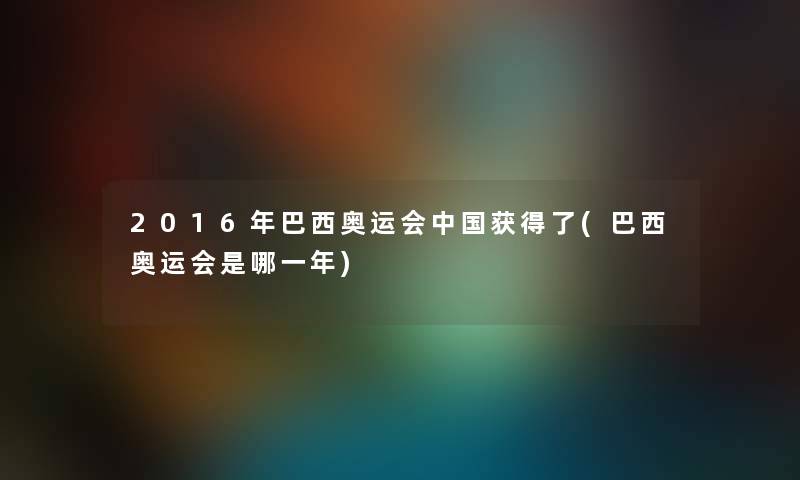 2016年巴西奥运会中国获得了(巴西奥运会是哪一年)